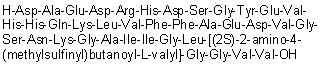 H-Asp-Ala-Glu-Asp-Arg-His-Asp-Ser-Gly-Tyr-Glu-Val-His-His-Gln-Lys-Leu-Val-Phe-Phe-Ala-Glu-Asp-Val-Gly-Ser-Asn-Lys-Gly-Ala-Ile-Ile-Gly-Leu-[(2S)-2-amino-4-(methylsulfinyl)butanoyl-L-valyl]-Gly-Gly-Val-Val-OH